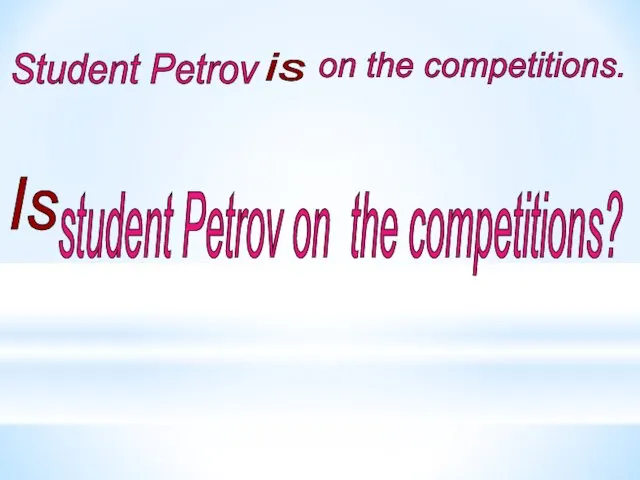 Student Petrov is on the competitions.

Is student Petrov on the competitions?